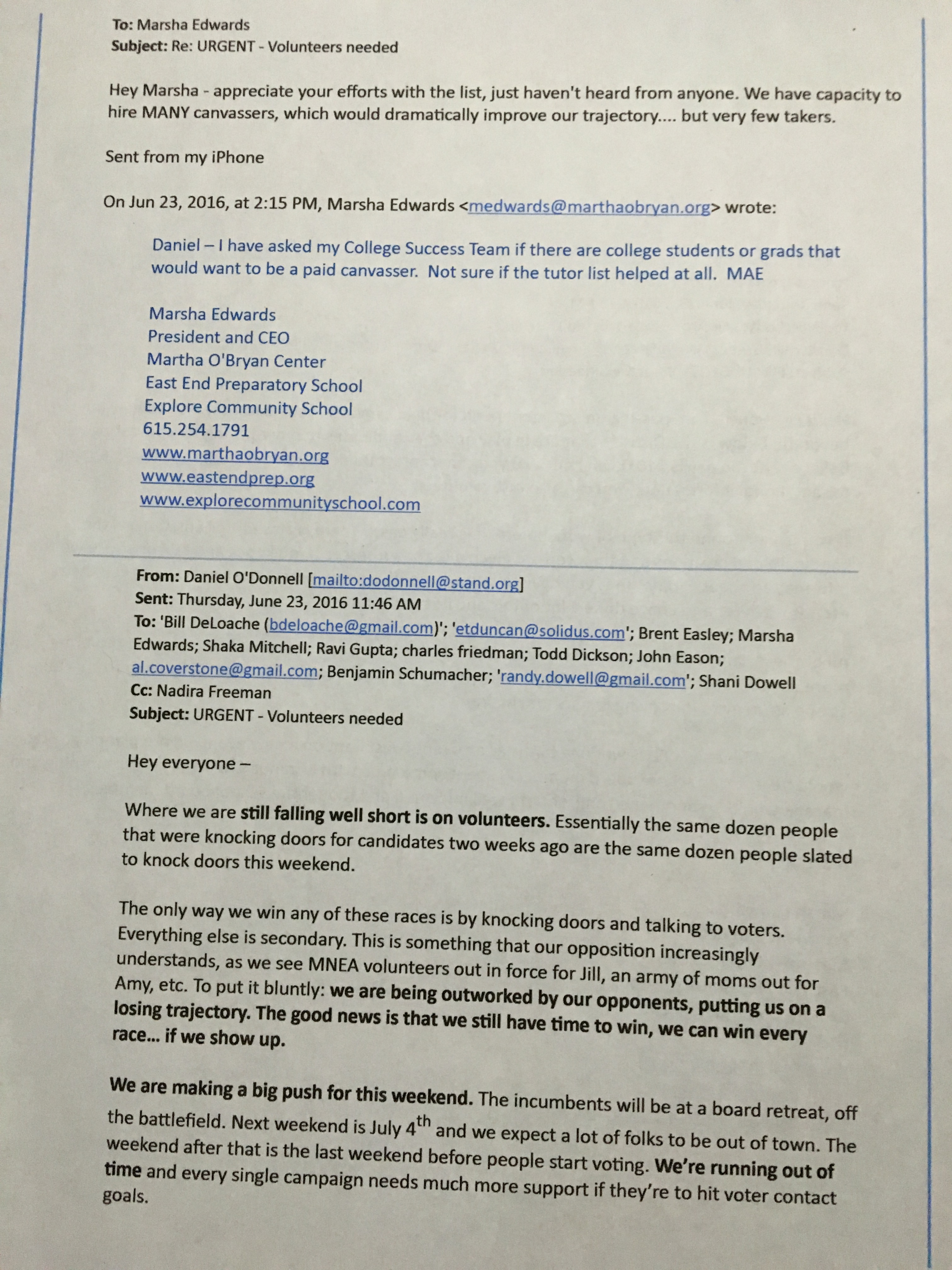 To: Marsha Edwards
Subject: Re: URGENT - Volunteers needed

Hey Marsha - appreciate your efforts with the list, just haven't heard from anyone. We have capacity to hire MANY canvassers, which would dramatically improve our trajectory.... but very few takers.

Sent from my iPhone

On Jun 23, 2016, at 2:15 PM, Marsha Edwards <medwards@marthaobryan.org> wrote:

Daniel – I have asked my College Success Team if there are college students or grads that would want to be a paid canvasser. Not sure if the tutor list helped at all. MAE

Marsha Edwards
President and CEO
Martha O'Bryan Center
East End Preparatory School
Explore Community School
615.254.1791
www.marthaobryan.org
www.eastendprep.org
www.explorecommunityschool.com

From: Daniel O'Donnell [mailto:dodonnell@stand.org]
Sent: Thursday, June 23, 2016 11:46 AM
To: 'Bill DeLoache (bdeloache@gmail.com)'; 'etduncan@solidus.com'; Brent Easley; Marsha Edwards; Shaka Mitchell; Ravi Gupta; charles friedman; Todd Dickson; John Eason; al.coverstone@gmail.com; Benjamin Schumacher; 'randy.dowell@gmail.com'; Shani Dowell
Cc: Nadira Freeman
Subject: URGENT - Volunteers needed

Hey everyone –

Where we are still falling well short is on volunteers. Essentially the same dozen people that were knocking doors for candidates two weeks ago are the same dozen people slated to knock doors this weekend.

The only way we win any of these races is by knocking doors and talking to voters. Everything else is secondary. This is something that our opposition increasingly understands, as we see MNEA volunteers out in force for Jill, an army of moms out for Amy, etc. To put it bluntly: we are being outworked by our opponents, putting us on a losing trajectory. The good news is that we still have time to win, we can win every race... if we show up.

We are making a big push for this weekend. The incumbents will be at a board retreat, off the battlefield. Next weekend is July 4$^{th}$ and we expect a lot of folks to be out of town. The weekend after that is the last weekend before people start voting. We're running out of time and every single campaign needs much more support if they're to hit voter contact goals.